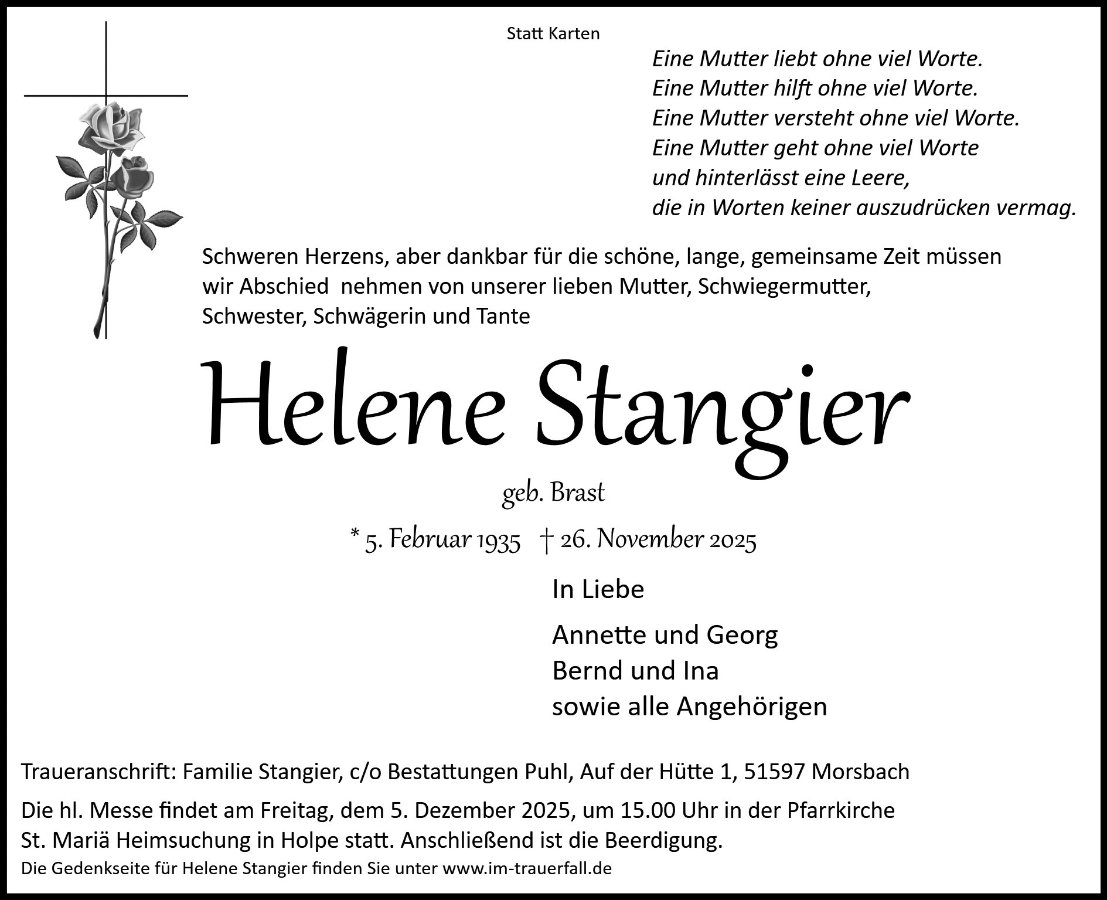 Statt Karten

Eine Mutter liebt ohne viel Worte.
Eine Mutter hilft ohne viel Worte.
Eine Mutter versteht ohne viel Worte.
Eine Mutter geht ohne viel Worte
und hinterlässt eine Leere,
die in Worten keiner auszudrücken vermag.

Schweren Herzens, aber dankbar für die schöne, lange, gemeinsame Zeit müssen wir Abschied nehmen von unserer lieben Mutter, Schwiegermutter, Schwester, Schwägerin und Tante

Helene Stangier

geb. Brast

* 5. Februar 1935 † 26. November 2025

In Liebe

Annette und Georg
Bernd und Ina
sowie alle Angehörigen

Traueranschrift: Familie Stangier, c/o Bestattungen Puhl, Auf der Hütte 1, 51597 Morsbach

Die hl. Messe findet am Freitag, dem 5. Dezember 2025, um 15.00 Uhr in der Pfarrkirche St. Mariä Heimsuchung in Holpe statt. Anschließend ist die Beerdigung.

Die Gedenkseite für Helene Stangier finden Sie unter www.im-trauerfall.de